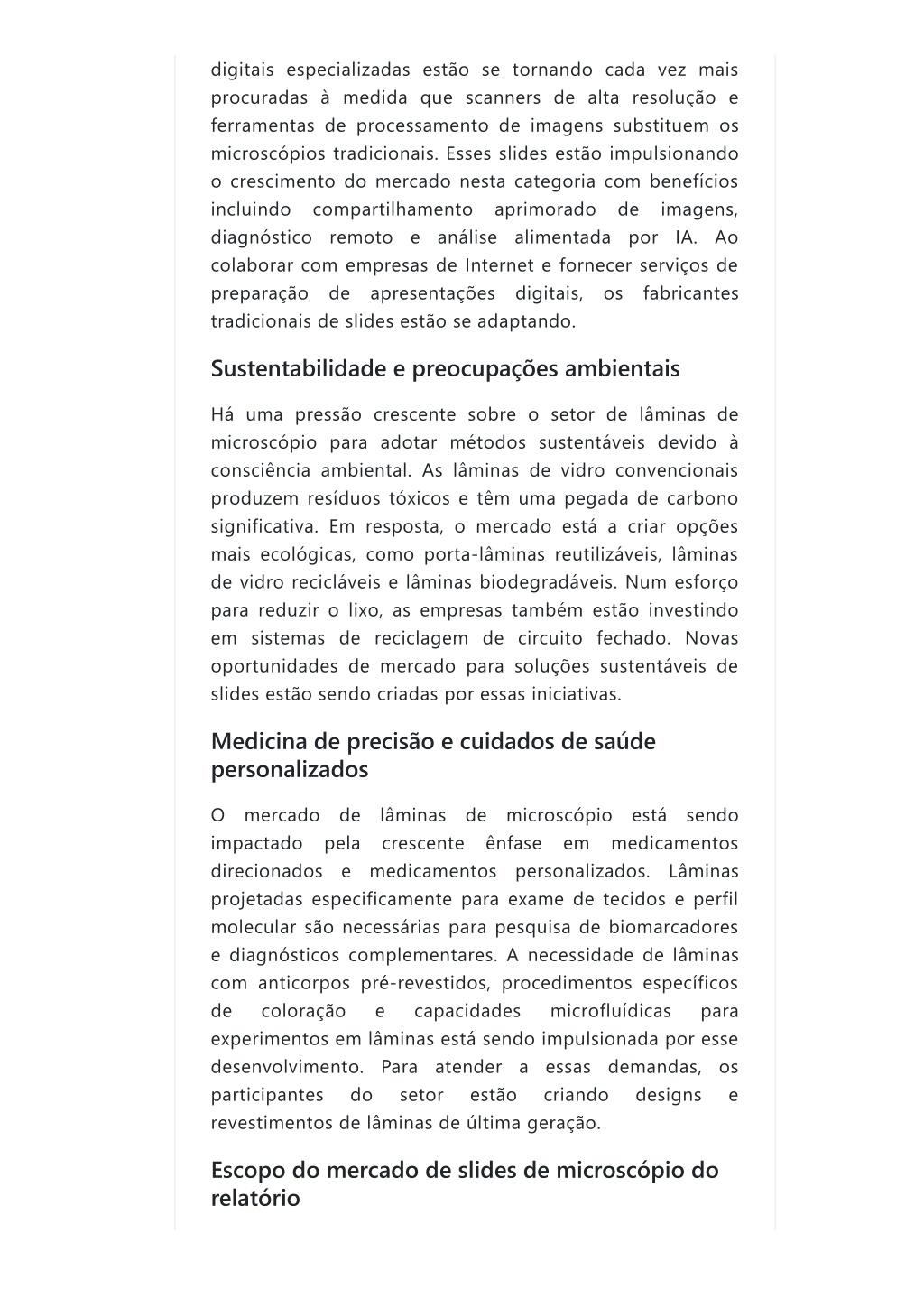 digitais especializadas estão se tornando cada vez mais procuradas à medida que scanners de alta resolução e ferramentas de processamento de imagens substituem os microscópios tradicionais. Esses slides estão impulsionando o crescimento do mercado nesta categoria com benefícios incluindo compartilhamento aprimorado de imagens, diagnóstico remoto e análise alimentada por IA. Ao colaborar com empresas de Internet e fornecer serviços de preparação de apresentações digitais, os fabricantes tradicionais de slides estão se adaptando.

Sustentabilidade e preocupações ambientais

Há uma pressão crescente sobre o setor de lâminas de microscópio para adotar métodos sustentáveis devido à consciência ambiental. As lâminas de vidro convencionais produzem resíduos tóxicos e têm uma pegada de carbono significativa. Em resposta, o mercado está a criar opções mais ecológicas, como porta-lâminas reutilizáveis, lâminas de vidro recicláveis e lâminas biodegradáveis. Num esforço para reduzir o lixo, as empresas também estão investindo em sistemas de reciclagem de circuito fechado. Novas oportunidades de mercado para soluções sustentáveis de slides estão sendo criadas por essas iniciativas.

Medicina de precisão e cuidados de saúde personalizados

O mercado de lâminas de microscópio está sendo impactado pela crescente ênfase em medicamentos direcionados e medicamentos personalizados. Lâminas projetadas especificamente para exame de tecidos e perfil molecular são necessárias para pesquisa de biomarcadores e diagnósticos complementares. A necessidade de lâminas com anticorpos pré-revestidos, procedimentos específicos de coloração e capacidades microfluídicas para experimentos em lâminas está sendo impulsionada por esse desenvolvimento. Para atender a essas demandas, os participantes do setor estão criando designs e revestimentos de lâminas de última geração.

Escopo do mercado de slides de microscópio do relatório